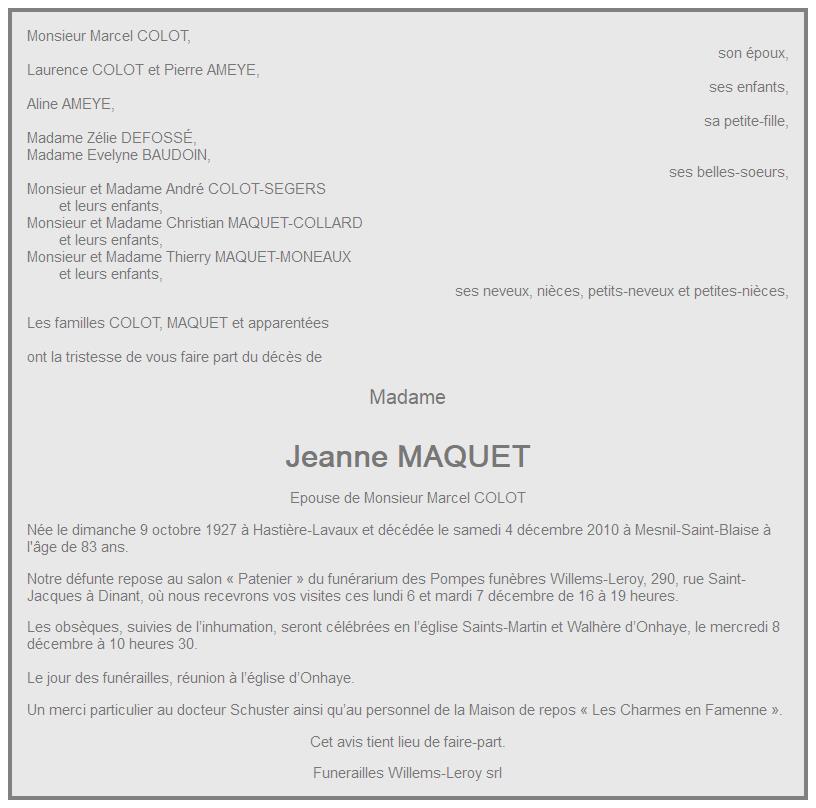 Monsieur Marcel COLOT,
son époux,

Laurence COLOT et Pierre AMEYE,
ses enfants,

Aline AMEYE,
sa petite-fille,

Madame Zélie DEFOSSÉ,
Madame Evelyne BAUDOIN,
ses belles-soeurs,

Monsieur et Madame André COLOT-SEGERS
et leurs enfants,
Monsieur et Madame Christian MAQUET-COLLARD
et leurs enfants,
Monsieur et Madame Thierry MAQUET-MONEAUX
et leurs enfants,
ses neveux, nièces, petits-neveux et petites-nièces,

Les familles COLOT, MAQUET et apparentées

ont la tristesse de vous faire part du décès de

Madame

Jeanne MAQUET

Epouse de Monsieur Marcel COLOT

Née le dimanche 9 octobre 1927 à Hastière-Lavaux et décédée le samedi 4 décembre 2010 à Mesnil-Saint-Blaise à l'âge de 83 ans.

Notre défunte repose au salon « Patenier » du funérarium des Pompes funèbres Willems-Leroy, 290, rue Saint-Jacques à Dinant, où nous recevrons vos visites ces lundi 6 et mardi 7 décembre de 16 à 19 heures.

Les obsèques, suivies de l'inhumation, seront célébrées en l'église Saints-Martin et Walhère d'Onhaye, le mercredi 8 décembre à 10 heures 30.

Le jour des funérailles, réunion à l'église d'Onhaye.

Un merci particulier au docteur Schuster ainsi qu'au personnel de la Maison de repos « Les Charmes en Famenne ».

Cet avis tient lieu de faire-part.

Funerailles Willems-Leroy srl